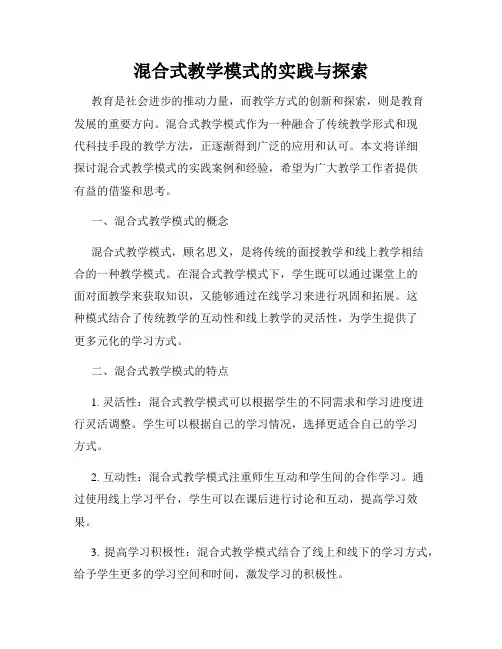 混合式教学模式的实践与探索

教育是社会进步的推动力量，而教学方式的创新和探索，则是教育发展的重要方向。混合式教学模式作为一种融合了传统教学形式和现代科技手段的教学方法，正逐渐得到广泛的应用和认可。本文将详细探讨混合式教学模式的实践案例和经验，希望为广大教学工作者提供有益的借鉴和思考。

一、混合式教学模式的概念

混合式教学模式，顾名思义，是将传统的面授教学和线上教学相结合的一种教学模式。在混合式教学模式下，学生既可以通过课堂上的面对面教学来获取知识，又能够通过在线学习来进行巩固和拓展。这种模式结合了传统教学的互动性和线上教学的灵活性，为学生提供了更多元化的学习方式。

二、混合式教学模式的特点

1. 灵活性：混合式教学模式可以根据学生的不同需求和学习进度进行灵活调整。学生可以根据自己的学习情况，选择更适合自己的学习方式。

2. 互动性：混合式教学模式注重师生互动和学生间的合作学习。通过使用线上学习平台，学生可以在课后进行讨论和互动，提高学习效果。

3. 提高学习积极性：混合式教学模式结合了线上和线下的学习方式，给予学生更多的学习空间和时间，激发学习的积极性。